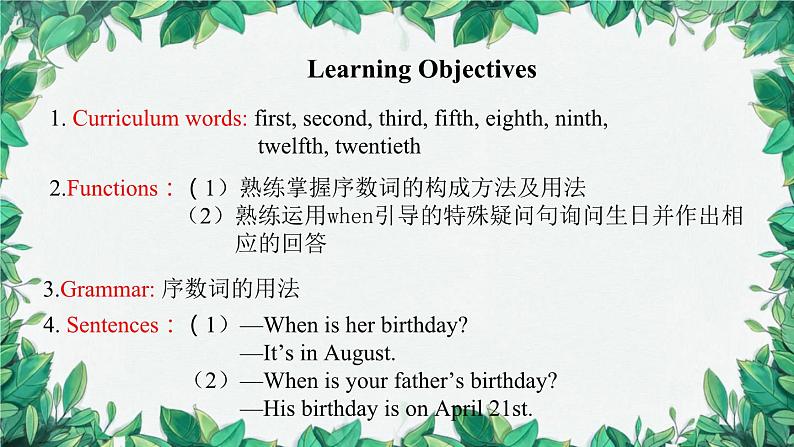 Learning Objectives

1. Curriculum words: first, second, third, fifth, eighth, ninth, twelfth, twentieth

2.Functions：（1）熟练掌握序数词的构成方法及用法
（2）熟练运用when引导的特殊疑问句询问生日并作出相应的回答

3.Grammar: 序数词的用法

4. Sentences：（1）—When is her birthday?
—It's in August.
（2）—When is your father's birthday?
—His birthday is on April 21st.